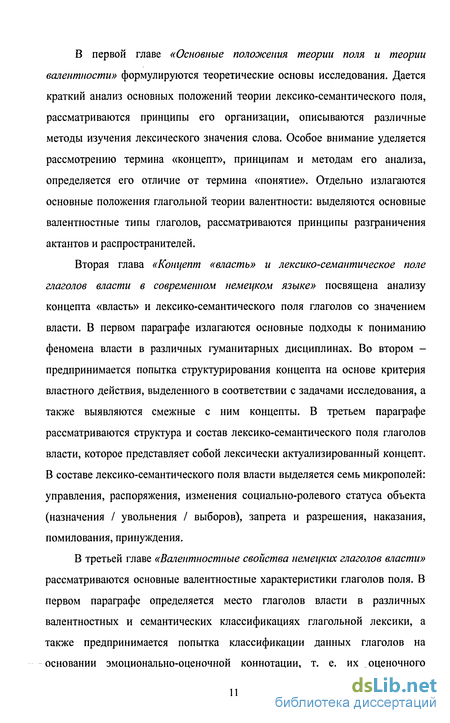 В первой главе «Основные положения теории поля и теории валентности» формулируются теоретические основы исследования. Дается краткий анализ основных положений теории лексико-семантического поля, рассматриваются принципы его организации, описываются различные методы изучения лексического значения слова. Особое внимание уделяется рассмотрению термина «концепт», принципам и методам его анализа, определяется его отличие от термина «понятие». Отдельно излагаются основные положения глагольной теории валентности: выделяются основные валентностные типы глаголов, рассматриваются принципы разграничения актантов и распространителей.

Вторая глава «Концепт «власть» и лексико-семантическое поле глаголов власти в современном немецком языке» посвящена анализу концепта «власть» и лексико-семантического поля глаголов со значением власти. В первом параграфе излагаются основные подходы к пониманию феномена власти в различных гуманитарных дисциплинах. Во втором – предпринимается попытка структурирования концепта на основе критерия властного действия, выделенного в соответствии с задачами исследования, а также выявляются смежные с ним концепты. В третьем параграфе рассматриваются структура и состав лексико-семантического поля глаголов власти, которое представляет собой лексически актуализированный концепт. В составе лексико-семантического поля власти выделяется семь микрополей: управления, распоряжения, изменения социально-ролевого статуса объекта (назначения / увольнения / выборов), запрета и разрешения, наказания, помилования, принуждения.

В третьей главе «Валентностные свойства немецких глаголов власти» рассматриваются основные валентностные характеристики глаголов поля. В первом параграфе определяется место глаголов власти в различных валентностных и семантических классификациях глагольной лексики, а также предпринимается попытка классификации данных глаголов на основании эмоционально-оценочной коннотации, т. е. их оценочного

11

dsLib.net
библиотека диссертаций